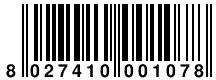 8 027410 001078